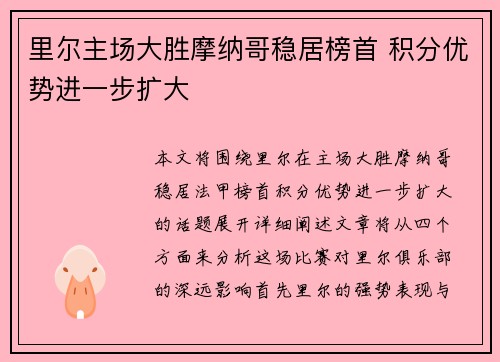 里尔主场大胜摩纳哥稳居榜首 积分优势进一步扩大

本文将围绕里尔在主场大胜摩纳哥稳居法甲榜首积分优势进一步扩大的话题展开详细阐述文章将从四个方面来分析这场比赛对里尔俱乐部的深远影响首先里尔的强势表现与